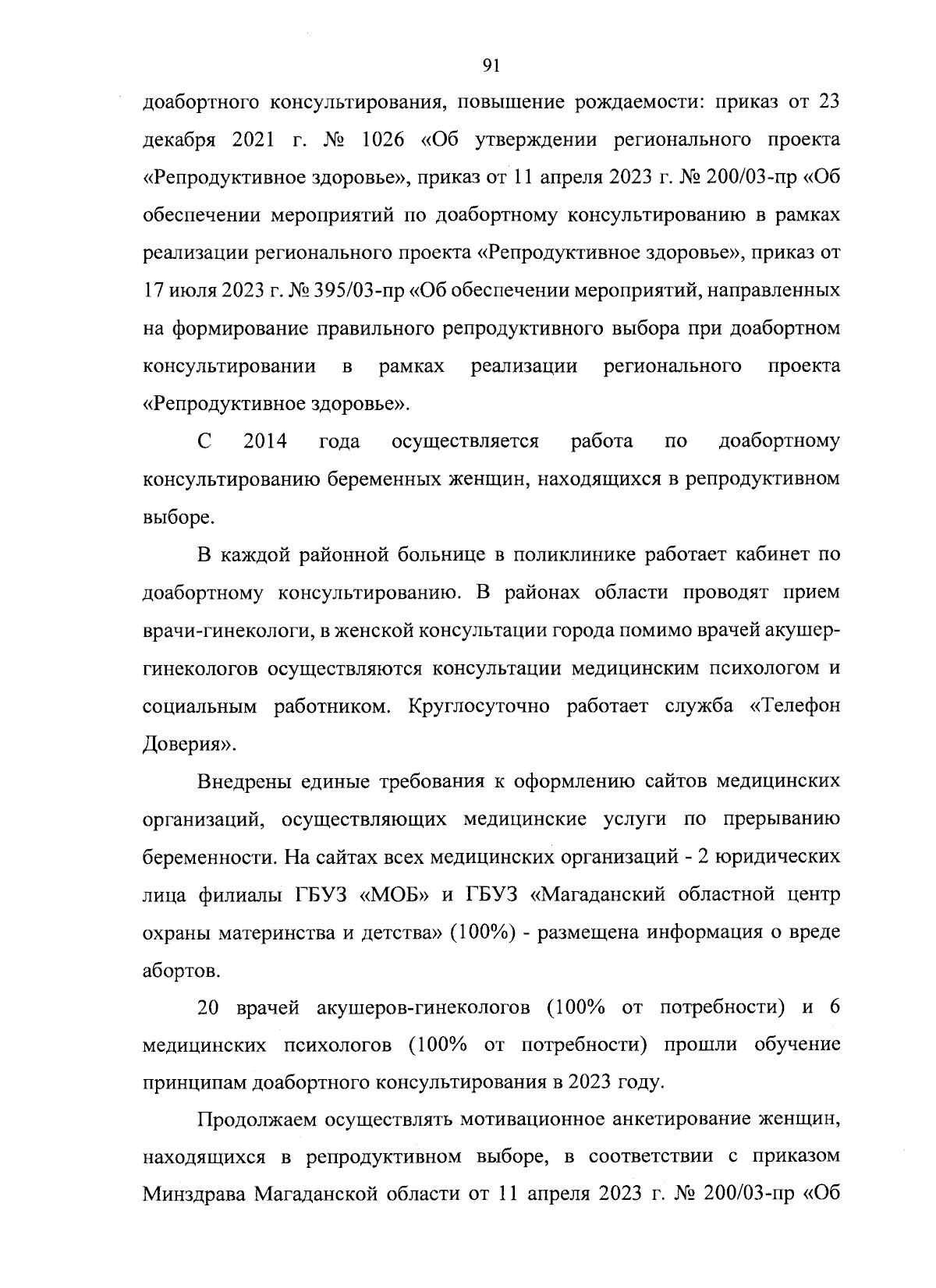 91

доабортного консультирования, повышение рождаемости: приказ от 23 декабря 2021 г. № 1026 «Об утверждении регионального проекта «Репродуктивное здоровье», приказ от 11 апреля 2023 г. № 200/03-пр «Об обеспечении мероприятий по доабортному консультированию в рамках реализации регионального проекта «Репродуктивное здоровье», приказ от 17 июля 2023 г. № 395/03-пр «Об обеспечении мероприятий, направленных на формирование правильного репродуктивного выбора при доабортном консультировании в рамках реализации регионального проекта «Репродуктивное здоровье».

С 2014 года осуществляется работа по доабортному консультированию беременных женщин, находящихся в репродуктивном выборе.

В каждой районной больнице в поликлинике работает кабинет по доабортному консультированию. В районах области проводят прием врачи-гинекологи, в женской консультации города помимо врачей акушер-гинекологов осуществляются консультации медицинским психологом и социальным работником. Круглосуточно работает служба «Телефон Доверия».

Внедрены единые требования к оформлению сайтов медицинских организаций, осуществляющих медицинские услуги по прерыванию беременности. На сайтах всех медицинских организаций - 2 юридических лица филиалы ГБУЗ «МОБ» и ГБУЗ «Магаданский областной центр охраны материнства и детства» (100%) - размещена информация о вреде абортов.

20 врачей акушеров-гинекологов (100% от потребности) и 6 медицинских психологов (100% от потребности) прошли обучение принципам доабортного консультирования в 2023 году.

Продолжаем осуществлять мотивационное анкетирование женщин, находящихся в репродуктивном выборе, в соответствии с приказом Минздрава Магаданской области от 11 апреля 2023 г. № 200/03-пр «Об